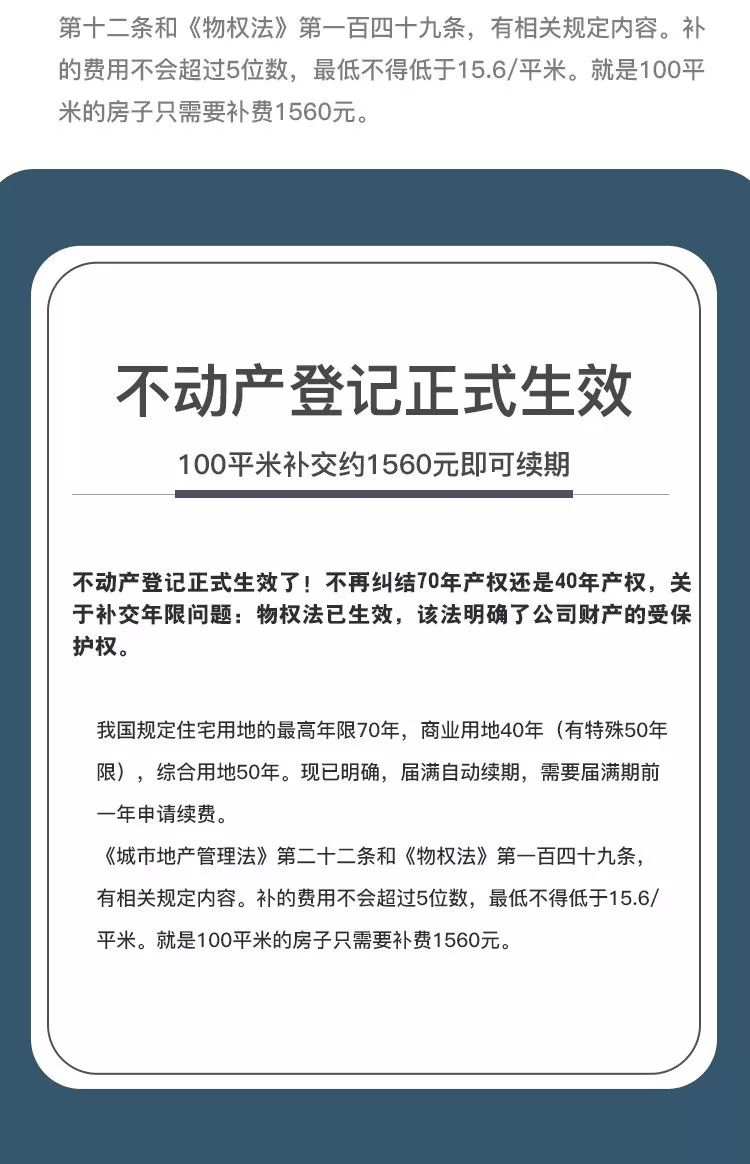 第十二条和《物权法》第一百四十九条，有相关规定内容。补的费用不会超过5位数，最低不得低于15.6/平米。就是100平米的房子只需要补费1560元。

不动产登记正式生效

100平米补交约1560元即可续期

不动产登记正式生效了！不再纠结70年产权还是40年产权，关于补交年限问题：物权法已生效，该法明确了公司财产的受保护权。

我国规定住宅用地的最高年限70年，商业用地40年（有特殊50年限），综合用地50年。现已明确，届满自动续期，需要届满期前一年申请续费。
《城市地产管理法》第二十二条和《物权法》第一百四十九条，有相关规定内容。补的费用不会超过5位数，最低不得低于15.6/平米。就是100平米的房子只需要补费1560元。